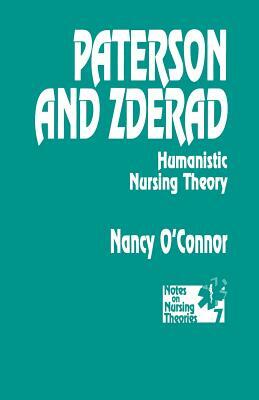 PATERSON AND ZDERAD

Humanistic Nursing Theory

Nancy O'Connor

Notes on Nursing Theories 7